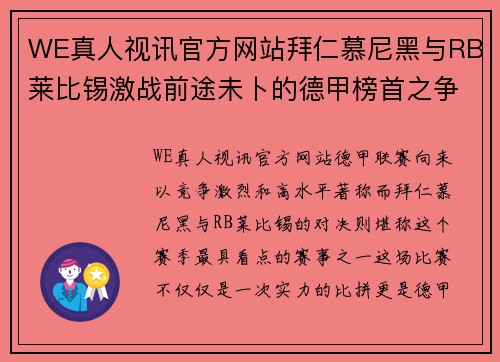 WE真人视讯官方网站拜仁慕尼黑与RB莱比锡激战前途未卜的德甲榜首之争

WE真人视讯官方网站德甲联赛向来以竞争激烈和高水平著称而拜仁慕尼黑与RB莱比锡的对决则堪称这个赛季最具看点的赛事之一这场比赛不仅仅是一次实力的比拼更是德甲